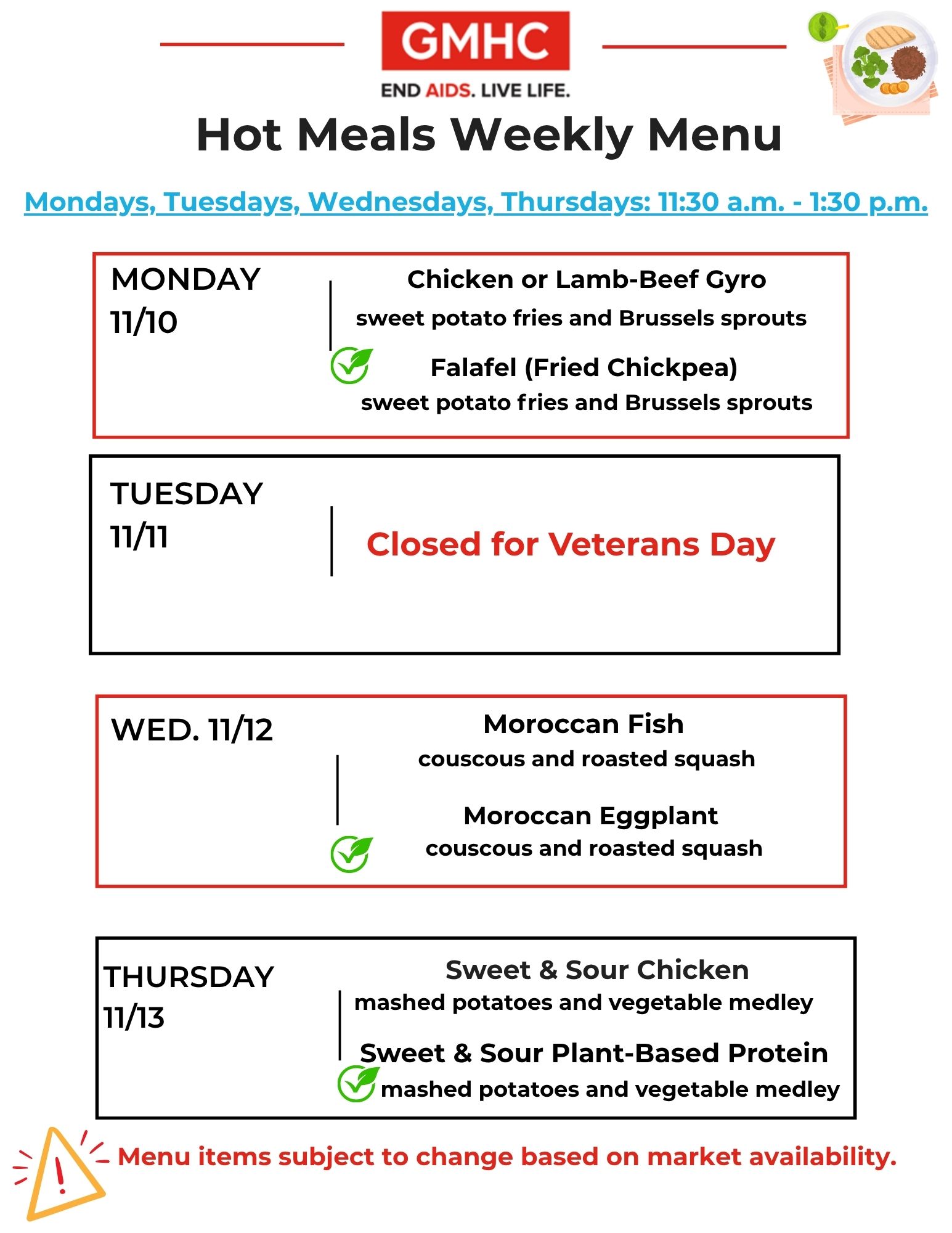 GMHC

END AIDS. LIVE LIFE.

Hot Meals Weekly Menu

Mondays, Tuesdays, Wednesdays, Thursdays: 11:30 a.m. - 1:30 p.m.

MONDAY 11/10

Chicken or Lamb-Beef Gyro
sweet potato fries and Brussels sprouts

Falafel (Fried Chickpea)
sweet potato fries and Brussels sprouts

TUESDAY 11/11

Closed for Veterans Day

WED. 11/12

Moroccan Fish
couscous and roasted squash

Moroccan Eggplant
couscous and roasted squash

THURSDAY 11/13

Sweet & Sour Chicken
mashed potatoes and vegetable medley

Sweet & Sour Plant-Based Protein
mashed potatoes and vegetable medley

Menu items subject to change based on market availability.